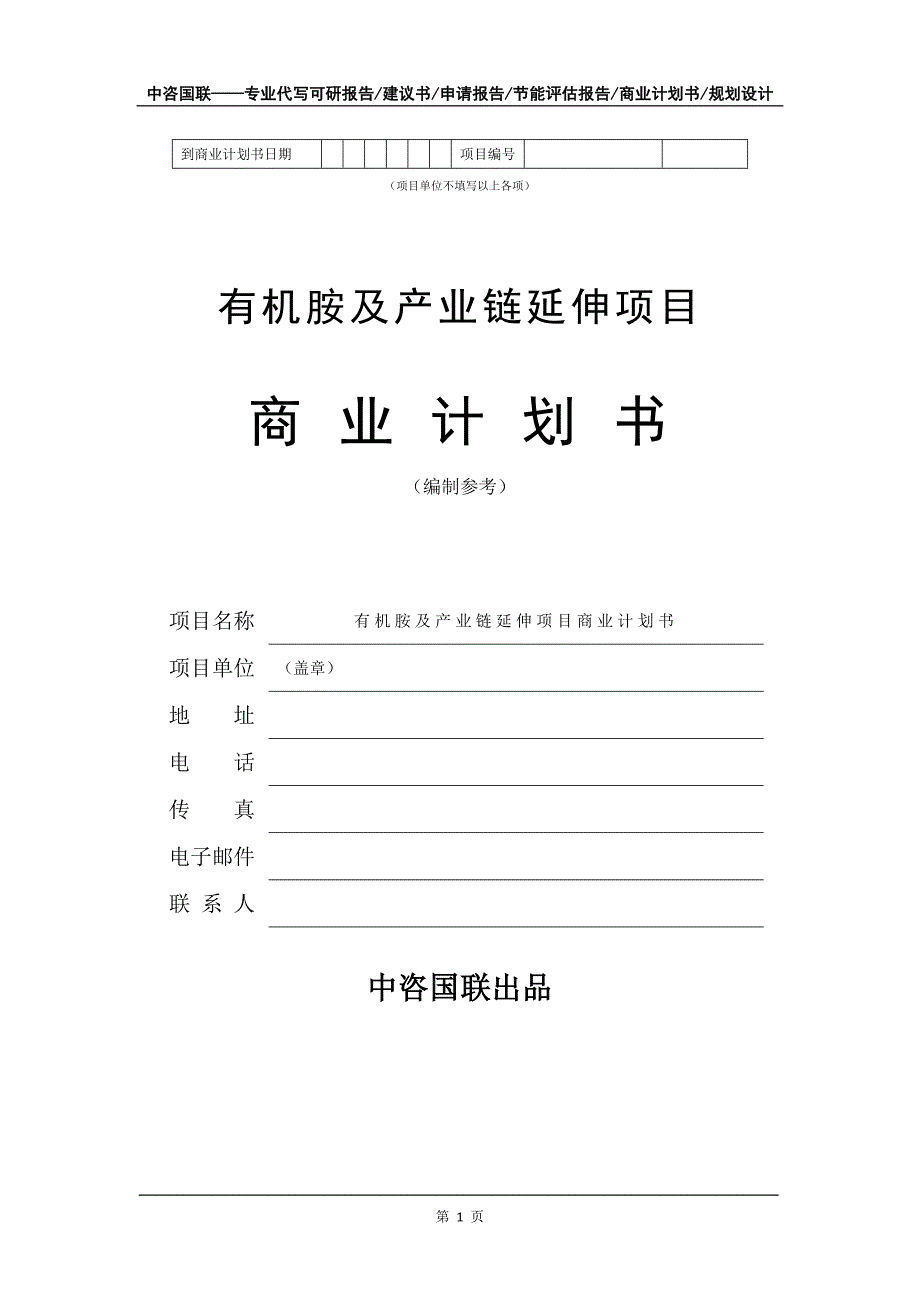 中咨国联——专业代写可研报告/建议书/申请报告/节能评估报告/商业计划书/规划设计

| 到商业计划书日期 | | | | | | | 项目编号 | | |
|---|---|---|---|---|---|---|---|---|---|

（项目单位不填写以上各项）

有机胺及产业链延伸项目

商 业 计 划 书

（编制参考）

项目名称 有机胺及产业链延伸项目商业计划书

项目单位 （盖章）

地 址

电 话

传 真

电子邮件

联 系 人

中咨国联出品

第 1 页